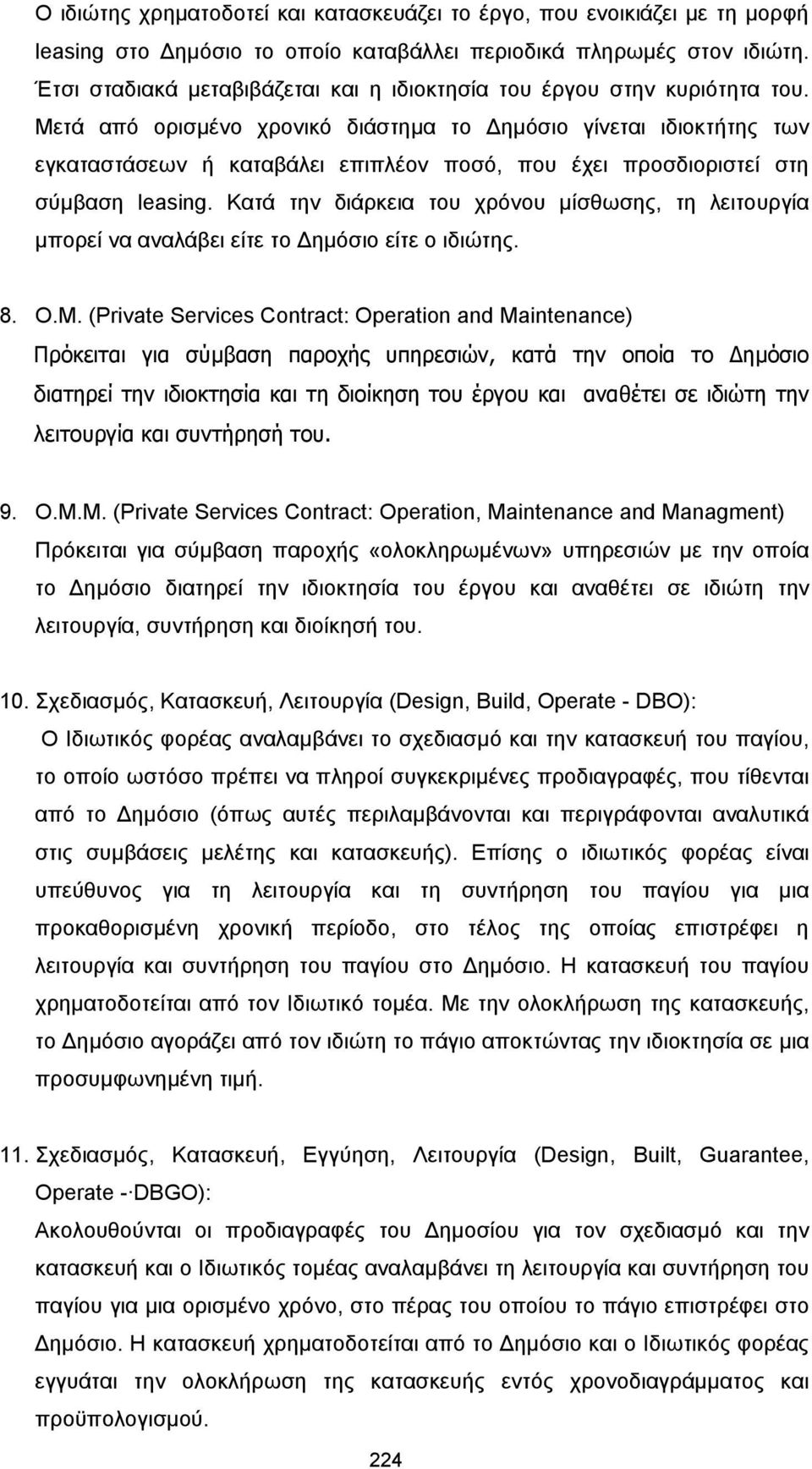 Ο ιδιώτης χρηματοδοτεί και κατασκευάζει το έργο, που ενοικιάζει με τη μορφή leasing στο Δημόσιο το οποίο καταβάλλει περιοδικά πληρωμές στον ιδιώτη. Έτσι σταδιακά μεταβιβάζεται και η ιδιοκτησία του έργου στην κυριότητα του. Μετά από ορισμένο χρονικό διάστημα το Δημόσιο γίνεται ιδιοκτήτης των εγκαταστάσεων ή καταβάλει επιπλέον ποσό, που έχει προσδιοριστεί στη σύμβαση leasing. Κατά την διάρκεια του χρόνου μίσθωσης, τη λειτουργία μπορεί να αναλάβει είτε το Δημόσιο είτε ο ιδιώτης.

8. O.M. (Private Services Contract: Operation and Maintenance)
Πρόκειται για σύμβαση παροχής υπηρεσιών, κατά την οποία το Δημόσιο διατηρεί την ιδιοκτησία και τη διοίκηση του έργου και αναθέτει σε ιδιώτη την λειτουργία και συντήρησή του.

9. O.M.M. (Private Services Contract: Operation, Maintenance and Managment)
Πρόκειται για σύμβαση παροχής «ολοκληρωμένων» υπηρεσιών με την οποία το Δημόσιο διατηρεί την ιδιοκτησία του έργου και αναθέτει σε ιδιώτη την λειτουργία, συντήρηση και διοίκησή του.

10. Σχεδιασμός, Κατασκευή, Λειτουργία (Design, Build, Operate - DBO):
Ο Ιδιωτικός φορέας αναλαμβάνει το σχεδιασμό και την κατασκευή του παγίου, το οποίο ωστόσο πρέπει να πληροί συγκεκριμένες προδιαγραφές, που τίθενται από το Δημόσιο (όπως αυτές περιλαμβάνονται και περιγράφονται αναλυτικά στις συμβάσεις μελέτης και κατασκευής). Επίσης ο ιδιωτικός φορέας είναι υπεύθυνος για τη λειτουργία και τη συντήρηση του παγίου για μια προκαθορισμένη χρονική περίοδο, στο τέλος της οποίας επιστρέφει η λειτουργία και συντήρηση του παγίου στο Δημόσιο. Η κατασκευή του παγίου χρηματοδοτείται από τον Ιδιωτικό τομέα. Με την ολοκλήρωση της κατασκευής, το Δημόσιο αγοράζει από τον ιδιώτη το πάγιο αποκτώντας την ιδιοκτησία σε μια προσυμφωνημένη τιμή.

11. Σχεδιασμός, Κατασκευή, Εγγύηση, Λειτουργία (Design, Built, Guarantee, Operate - DBGO):
Ακολουθούνται οι προδιαγραφές του Δημοσίου για τον σχεδιασμό και την κατασκευή και ο Ιδιωτικός τομέας αναλαμβάνει τη λειτουργία και συντήρηση του παγίου για μια ορισμένο χρόνο, στο πέρας του οποίου το πάγιο επιστρέφει στο Δημόσιο. Η κατασκευή χρηματοδοτείται από το Δημόσιο και ο Ιδιωτικός φορέας εγγυάται την ολοκλήρωση της κατασκευής εντός χρονοδιαγράμματος και προϋπολογισμού.

224